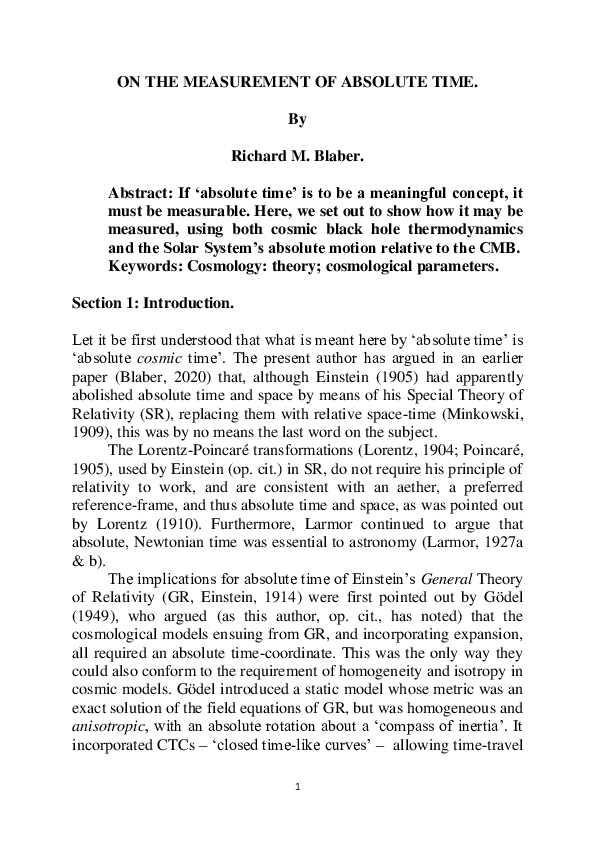 ON THE MEASUREMENT OF ABSOLUTE TIME.

By

Richard M. Blaber.

Abstract: If ‘absolute time’ is to be a meaningful concept, it must be measurable. Here, we set out to show how it may be measured, using both cosmic black hole thermodynamics and the Solar System’s absolute motion relative to the CMB.
Keywords: Cosmology: theory; cosmological parameters.

Section 1: Introduction.

Let it be first understood that what is meant here by ‘absolute time’ is ‘absolute cosmic time’. The present author has argued in an earlier paper (Blaber, 2020) that, although Einstein (1905) had apparently abolished absolute time and space by means of his Special Theory of Relativity (SR), replacing them with relative space-time (Minkowski, 1909), this was by no means the last word on the subject.

The Lorentz-Poincaré transformations (Lorentz, 1904; Poincaré, 1905), used by Einstein (op. cit.) in SR, do not require his principle of relativity to work, and are consistent with an aether, a preferred reference-frame, and thus absolute time and space, as was pointed out by Lorentz (1910). Furthermore, Larmor continued to argue that absolute, Newtonian time was essential to astronomy (Larmor, 1927a & b).

The implications for absolute time of Einstein’s General Theory of Relativity (GR, Einstein, 1914) were first pointed out by Gödel (1949), who argued (as this author, op. cit., has noted) that the cosmological models ensuing from GR, and incorporating expansion, all required an absolute time-coordinate. This was the only way they could also conform to the requirement of homogeneity and isotropy in cosmic models. Gödel introduced a static model whose metric was an exact solution of the field equations of GR, but was homogeneous and anisotropic, with an absolute rotation about a ‘compass of inertia’. It incorporated CTCs – ‘closed time-like curves’ – allowing time-travel

1